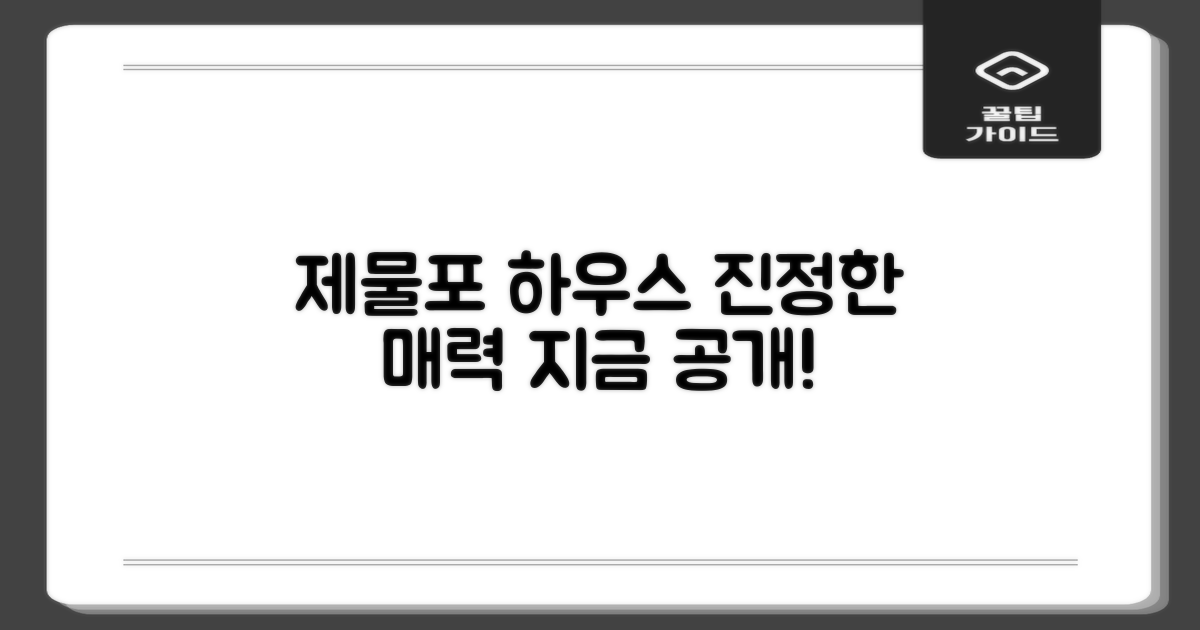 꿀팁
가이드

제물포 하우스 진정한 매력 지금 공개!